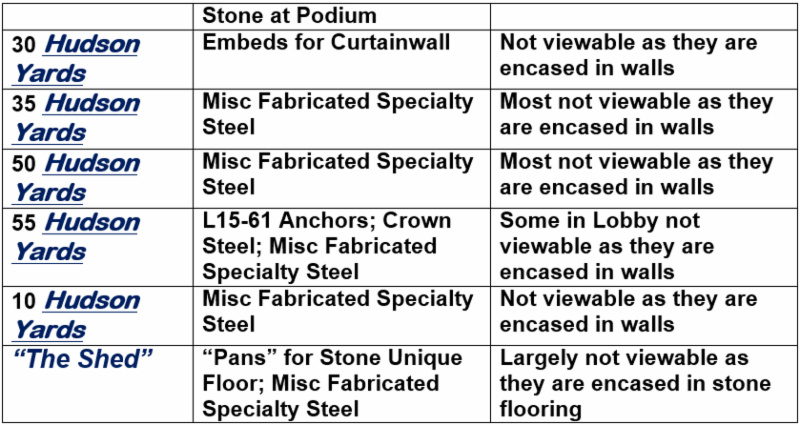 |  | Stone at Podium |  |
|---|---|---|
| 30 Hudson Yards | Embeds for Curtainwall | Not viewable as they are encased in walls |
| 35 Hudson Yards | Misc Fabricated Specialty Steel | Most not viewable as they are encased in walls |
| 50 Hudson Yards | Misc Fabricated Specialty Steel | Most not viewable as they are encased in walls |
| 55 Hudson Yards | L15-61 Anchors; Crown Steel; Misc Fabricated Specialty Steel | Some in Lobby not viewable as they are encased in walls |
| 10 Hudson Yards | Misc Fabricated Specialty Steel | Not viewable as they are encased in walls |
| "The Shed" | "Pans" for Stone Unique Floor; Misc Fabricated Specialty Steel | Largely not viewable as they are encased in stone flooring |